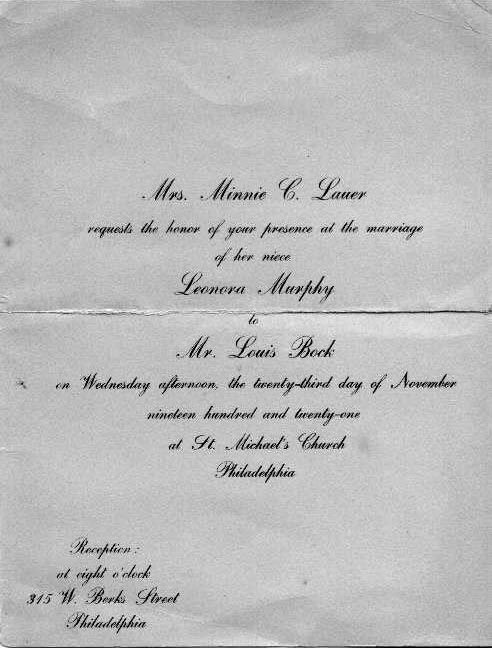 Mrs. Minnie C. Lauer

requests the honor of your presence at the marriage

of her niece

Leonora Murphy

to

Mr. Louis Bock

on Wednesday afternoon, the twenty-third day of November

nineteen hundred and twenty-one

at St. Michael's Church

Philadelphia

Reception:
at eight o'clock
315 W. Berks Street
Philadelphia